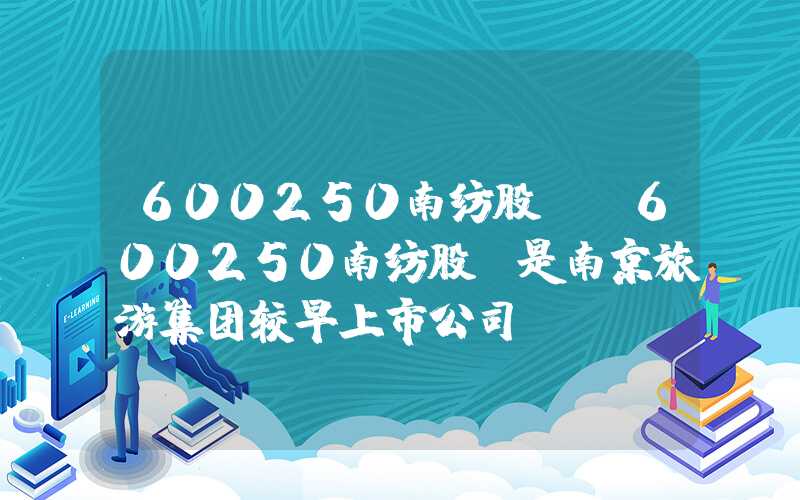 600250南纺股 600250南纺股 是南京旅游集团较早上市公司

E-LEARNING